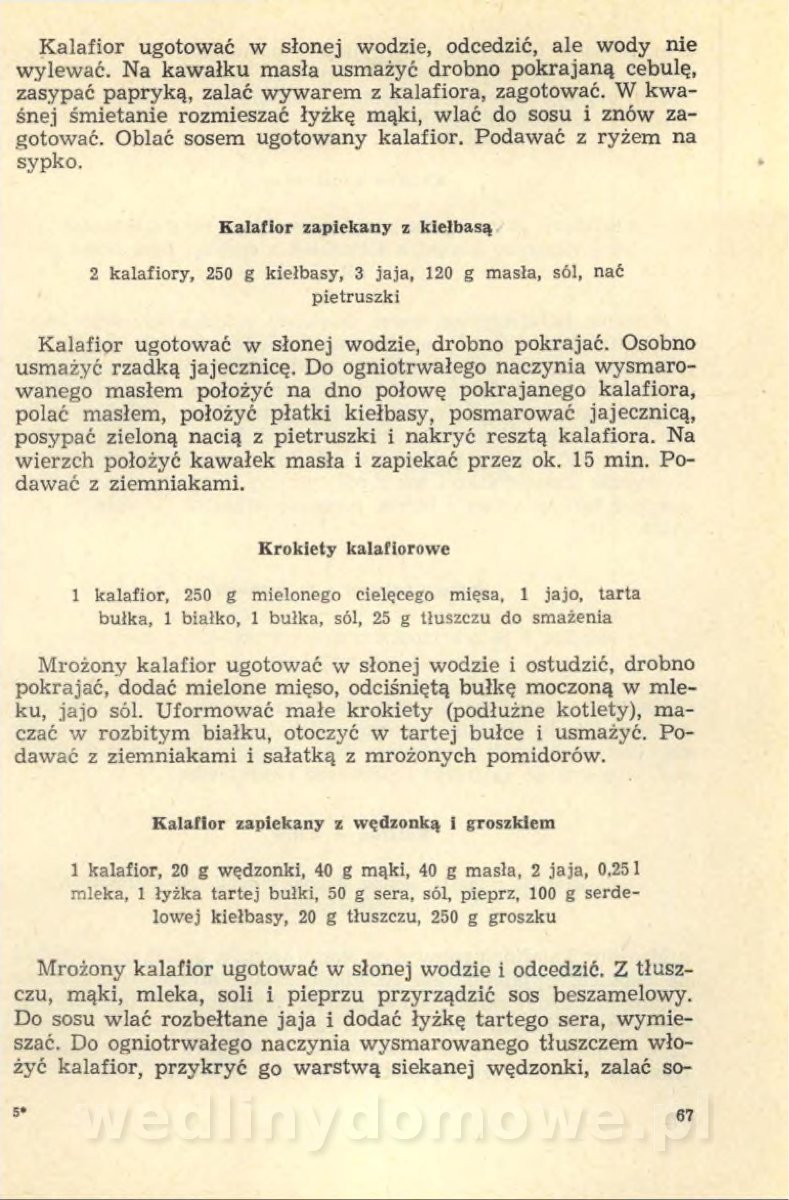 Kalafior ugotować w słonej wodzie, odcedzić, ale wody nie wylewać. Na kawałku masła usmażyć drobno pokrajaną cebulę, zasypać papryką, zalać wywarem z kalafiora, zagotować. W kwaśnej śmietanie rozmieszać łyżkę mąki, wlać do sosu i znów zagotować. Oblać sosem ugotowany kalafior. Podawać z ryżem na sypko.

Kalafior zapiekany z kiełbasą

2 kalafiory, 250 g kiełbasy, 3 jaja, 120 g masła, sól, nać pietruszki

Kalafior ugotować w słonej wodzie, drobno pokrajać. Osobno usmażyć rzadką jajecznicę. Do ogniotrwałego naczynia wysmarowanego masłem położyć na dno połowę pokrajanego kalafiora, polać masłem, położyć płatki kiełbasy, posmarować jajecznicą, posypać zieloną nacią z pietruszki i nakryć resztą kalafiora. Na wierzch położyć kawałek masła i zapiekać przez ok. 15 min. Podawać z ziemniakami.

Krokiety kalafiorowe

1 kalafior, 250 g mielonego cielęcego mięsa, 1 jajo, tarta bułka, 1 białko, 1 bułka, sól, 25 g tłuszczu do smażenia

Mrożony kalafior ugotować w słonej wodzie i ostudzić, drobno pokrajać, dodać mielone mięso, odciśniętą bułkę moczoną w mleku, jajo sól. Uformować małe krokiety (podłużne kotlety), maczać w rozbitym białku, otoczyć w tartej bułce i usmażyć. Podawać z ziemniakami i sałatką z mrożonych pomidorów.

Kalafior zapiekany z wędzonką i groszkiem

1 kalafior, 20 g wędzonki, 40 g mąki, 40 g masła, 2 jaja, 0,25 l mleka, 1 łyżka tartej bułki, 50 g sera, sól, pieprz, 100 g serdelowej kiełbasy, 20 g tłuszczu, 250 g groszku

Mrożony kalafior ugotować w słonej wodzie i odcedzić. Z tłuszczu, mąki, mleka, soli i pieprzu przyrządzić sos beszamelowy. Do sosu wlać rozbełtane jaja i dodać łyżkę tartego sera, wymieszać. Do ogniotrwałego naczynia wysmarowanego tłuszczem włożyć kalafior, przykryć go warstwą siekanej wędzonki, zalać so-

5* 67

wedlinydomowe.pl